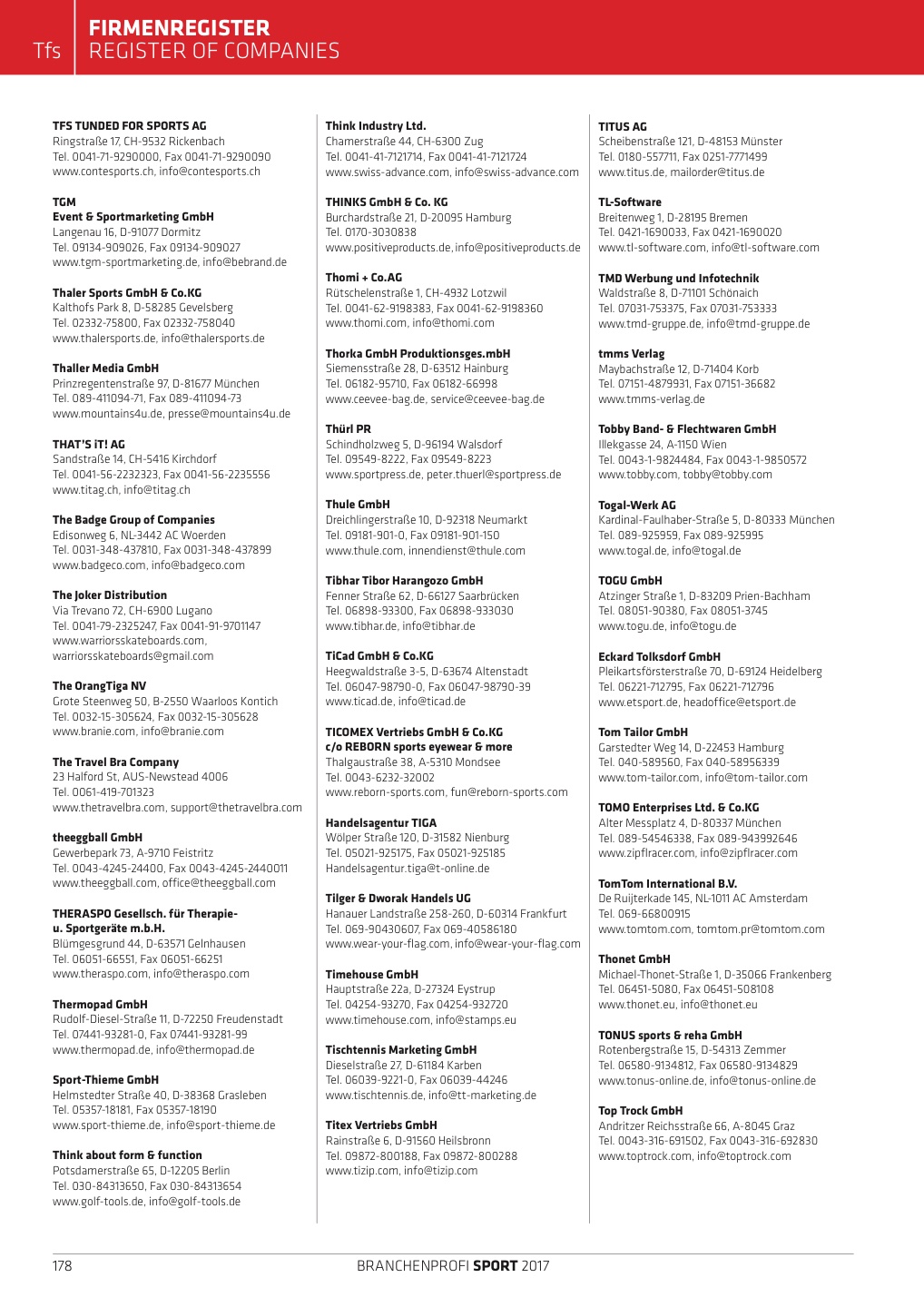 Tfs FIRMENREGISTER
REGISTER OF COMPANIES

TFS TUNDED FOR SPORTS AG
Ringstraße 17, CH-9532 Rickenbach
Tel. 0041-71-9290000, Fax 0041-71-9290090
www.contesports.ch, info@contesports.ch

TGM
Event & Sportmarketing GmbH
Langenau 16, D-91077 Dormitz
Tel. 09134-909026, Fax 09134-909027
www.tgm-sportmarketing.de, info@bebrand.de

Thaler Sports GmbH & Co.KG
Kalthofs Park 8, D-58285 Gevelsberg
Tel. 02332-75800, Fax 02332-758040
www.thalersports.de, info@thalersports.de

Thaller Media GmbH
Prinzregentenstraße 97, D-81677 München
Tel. 089-411094-71, Fax 089-411094-73
www.mountains4u.de, presse@mountains4u.de

THAT'S iT! AG
Sandstraße 14, CH-5416 Kirchdorf
Tel. 0041-56-2232323, Fax 0041-56-2235556
www.titag.ch, info@titag.ch

The Badge Group of Companies
Edisonweg 6, NL-3442 AC Woerden
Tel. 0031-348-437810, Fax 0031-348-437899
www.badgeco.com, info@badgeco.com

The Joker Distribution
Via Trevano 72, CH-6900 Lugano
Tel. 0041-79-2325247, Fax 0041-91-9701147
www.warriorsskateboards.com, warriorsskateboards@gmail.com

The OrangTiga NV
Grote Steenweg 50, B-2550 Waarloos Kontich
Tel. 0032-15-305624, Fax 0032-15-305628
www.branie.com, info@branie.com

The Travel Bra Company
23 Halford St, AUS-Newstead 4006
Tel. 0061-419-701323
www.thetravelbra.com, support@thetravelbra.com

theeggball GmbH
Gewerbepark 73, A-9710 Feistritz
Tel. 0043-4245-24400, Fax 0043-4245-2440011
www.theeggball.com, office@theeggball.com

THERASPO Gesellsch. für Therapie- u. Sportgeräte m.b.H.
Blümgesgrund 44, D-63571 Gelnhausen
Tel. 06051-66551, Fax 06051-66251
www.theraspo.com, info@theraspo.com

Thermopad GmbH
Rudolf-Diesel-Straße 11, D-72250 Freudenstadt
Tel. 07441-93281-0, Fax 07441-93281-99
www.thermopad.de, info@thermopad.de

Sport-Thieme GmbH
Helmstedter Straße 40, D-38368 Grasleben
Tel. 05357-18181, Fax 05357-18190
www.sport-thieme.de, info@sport-thieme.de

Think about form & function
Potsdamerstraße 65, D-12205 Berlin
Tel. 030-84313650, Fax 030-84313654
www.golf-tools.de, info@golf-tools.de

Think Industry Ltd.
Chamerstraße 44, CH-6300 Zug
Tel. 0041-41-7121714, Fax 0041-41-7121724
www.swiss-advance.com, info@swiss-advance.com

THINKS GmbH & Co. KG
Burchardstraße 21, D-20095 Hamburg
Tel. 0170-3030838
www.positiveproducts.de, info@positiveproducts.de

Thomi + Co.AG
Rütschelenstraße 1, CH-4932 Lotzwil
Tel. 0041-62-9198383, Fax 0041-62-9198360
www.thomi.com, info@thomi.com

Thorka GmbH Produktionsges.mbH
Siemensstraße 28, D-63512 Hainburg
Tel. 06182-95710, Fax 06182-66998
www.ceevee-bag.de, service@ceevee-bag.de

Thürl PR
Schindholzweg 5, D-96194 Walsdorf
Tel. 09549-8222, Fax 09549-8223
www.sportpress.de, peter.thuerl@sportpress.de

Thule GmbH
Dreichlingerstraße 10, D-92318 Neumarkt
Tel. 09181-901-0, Fax 09181-901-150
www.thule.com, innendienst@thule.com

Tibhar Tibor Harangozo GmbH
Fenner Straße 62, D-66127 Saarbrücken
Tel. 06898-93300, Fax 06898-933030
www.tibhar.de, info@tibhar.de

TiCad GmbH & Co.KG
Heegwaldstraße 3-5, D-63674 Altenstadt
Tel. 06047-98790-0, Fax 06047-98790-39
www.ticad.de, info@ticad.de

TICOMEX Vertriebs GmbH & Co.KG
c/o REBORN sports eyewear & more
Thalgaustraße 38, A-5310 Mondsee
Tel. 0043-6232-32002
www.reborn-sports.com, fun@reborn-sports.com

Handelsagentur TIGA
Wölper Straße 120, D-31582 Nienburg
Tel. 05021-925175, Fax 05021-925185
Handelsagentur.tiga@t-online.de

Tilger & Dworak Handels UG
Hanauer Landstraße 258-260, D-60314 Frankfurt
Tel. 069-90430607, Fax 069-40586180
www.wear-your-flag.com, info@wear-your-flag.com

Timehouse GmbH
Hauptstraße 22a, D-27324 Eystrup
Tel. 04254-93270, Fax 04254-932720
www.timehouse.com, info@stamps.eu

Tischtennis Marketing GmbH
Dieselstraße 27, D-61184 Karben
Tel. 06039-9221-0, Fax 06039-44246
www.tischtennis.de, info@tt-marketing.de

Titex Vertriebs GmbH
Rainstraße 6, D-91560 Heilsbronn
Tel. 09872-800188, Fax 09872-800288
www.tizip.com, info@tizip.com

TITUS AG
Scheibenstraße 121, D-48153 Münster
Tel. 0180-557711, Fax 0251-7771499
www.titus.de, mailorder@titus.de

TL-Software
Breitenweg 1, D-28195 Bremen
Tel. 0421-1690033, Fax 0421-1690020
www.tl-software.com, info@tl-software.com

TMD Werbung und Infotechnik
Waldstraße 8, D-71101 Schönaich
Tel. 07031-753375, Fax 07031-753333
www.tmd-gruppe.de, info@tmd-gruppe.de

tmms Verlag
Maybachstraße 12, D-71404 Korb
Tel. 07151-4879931, Fax 07151-36682
www.tmms-verlag.de

Tobby Band- & Flechtwaren GmbH
Illekgasse 24, A-1150 Wien
Tel. 0043-1-9824484, Fax 0043-1-9850572
www.tobby.com, tobby@tobby.com

Togal-Werk AG
Kardinal-Faulhaber-Straße 5, D-80333 München
Tel. 089-925959, Fax 089-925995
www.togal.de, info@togal.de

TOGU GmbH
Atzinger Straße 1, D-83209 Prien-Bachham
Tel. 08051-90380, Fax 08051-3745
www.togu.de, info@togu.de

Eckard Tolksdorf GmbH
Pleikartsförsterstraße 70, D-69124 Heidelberg
Tel. 06221-712795, Fax 06221-712796
www.etsport.de, headoffice@etsport.de

Tom Tailor GmbH
Garstedter Weg 14, D-22453 Hamburg
Tel. 040-589560, Fax 040-58956339
www.tom-tailor.com, info@tom-tailor.com

TOMO Enterprises Ltd. & Co.KG
Alter Messplatz 4, D-80337 München
Tel. 089-54546338, Fax 089-943992646
www.zipflracer.com, info@zipflracer.com

TomTom International B.V.
De Ruijterkade 145, NL-1011 AC Amsterdam
Tel. 069-66800915
www.tomtom.com, tomtom.pr@tomtom.com

Thonet GmbH
Michael-Thonet-Straße 1, D-35066 Frankenberg
Tel. 06451-5080, Fax 06451-508108
www.thonet.eu, info@thonet.eu

TONUS sports & reha GmbH
Rotenbergstraße 15, D-54313 Zemmer
Tel. 06580-9134812, Fax 06580-9134829
www.tonus-online.de, info@tonus-online.de

Top Trock GmbH
Andritzer Reichsstraße 66, A-8045 Graz
Tel. 0043-316-691502, Fax 0043-316-692830
www.toptrock.com, info@toptrock.com

178 BRANCHENPROFI SPORT 2017